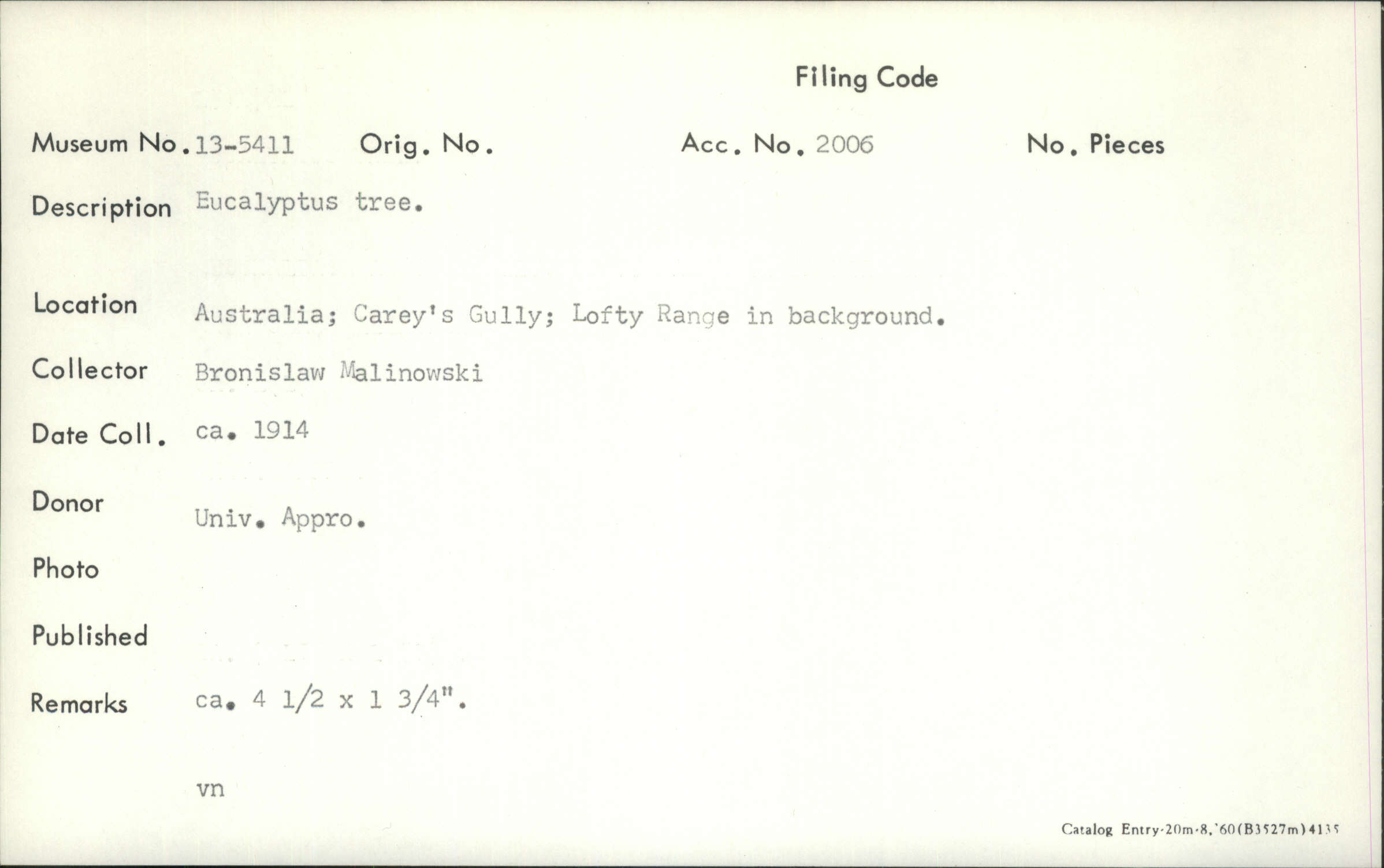 Filing Code

Museum No. 13-5411 Orig. No. Acc. No. 2006 No. Pieces

Description Eucalyptus tree.

Location Australia; Carey's Gully; Lofty Range in background.

Collector Bronislaw Malinowski

Date Coll. ca. 1914

Donor Univ. Appro.

Photo

Published

Remarks ca. 4 1/2 x 1 3/4".

vn

Catalog Entry-20m-8,'60(B3527m)4135